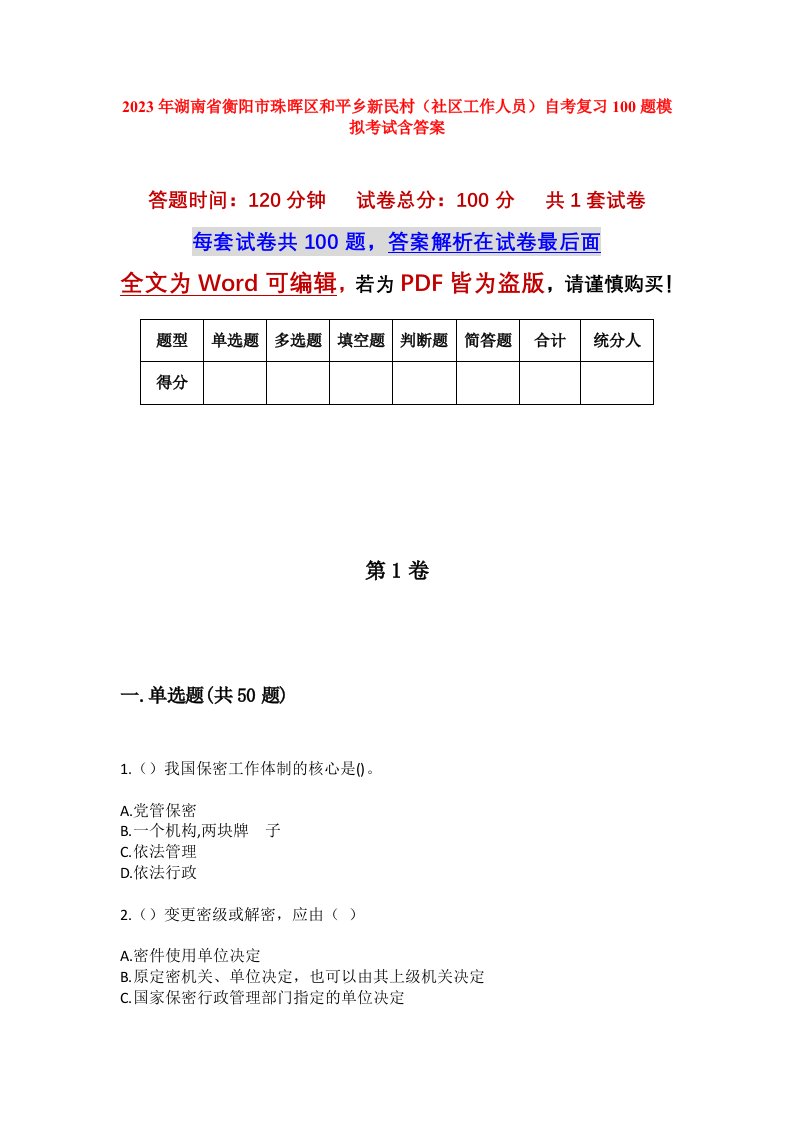 2023年湖南省衡阳市珠晖区和平乡新民村（社区工作人员）自考复习100题模拟考试含答案

答题时间：120分钟　试卷总分：100分　共1套试卷

每套试卷共100题，答案解析在试卷最后面

全文为Word可编辑，若为PDF皆为盗版，请谨慎购买！

| 题型 | 单选题 | 多选题 | 填空题 | 判断题 | 简答题 | 合计 | 统分人 |
|---|---|---|---|---|---|---|---|
| 得分 | | | | | | | |

第1卷

一.单选题(共50题)

1.（）我国保密工作体制的核心是()。

A.党管保密
B.一个机构,两块牌　子
C.依法管理
D.依法行政

2.（）变更密级或解密，应由（ ）

A.密件使用单位决定
B.原定密机关、单位决定，也可以由其上级机关决定
C.国家保密行政管理部门指定的单位决定